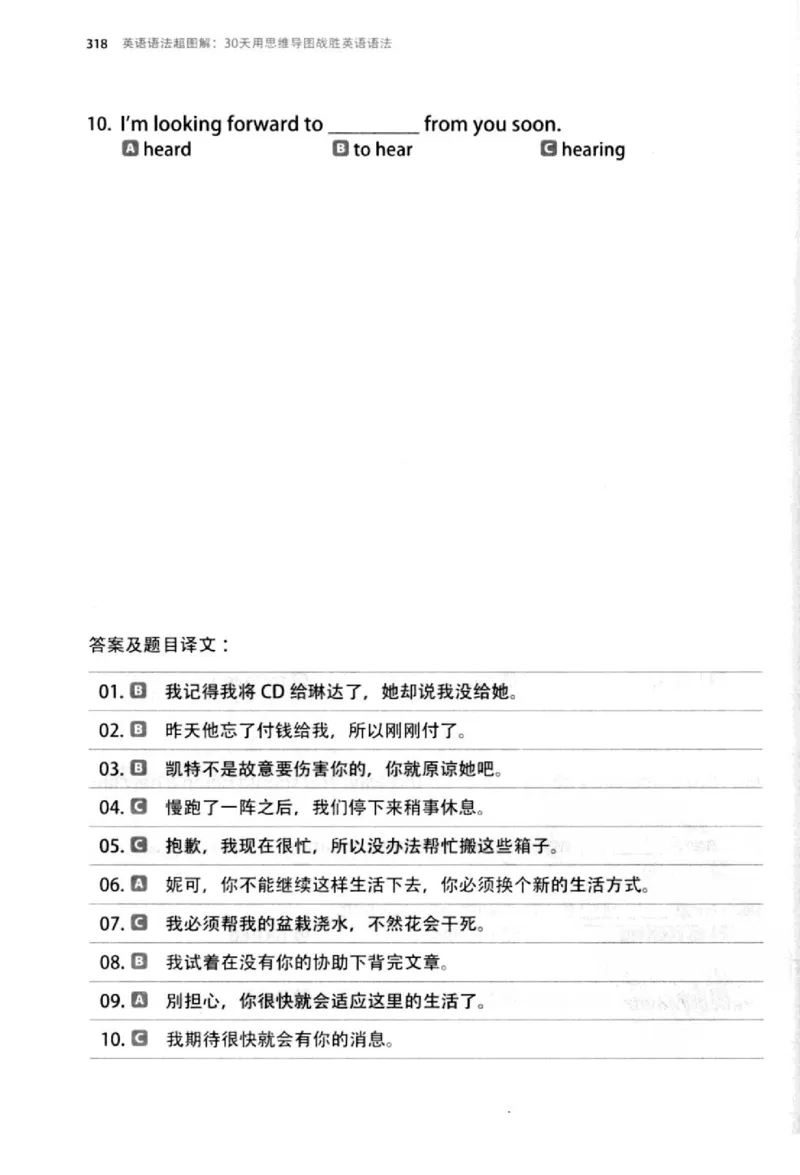 318 英语语法超图解：30天用思维导图战胜英语语法

10. I'm looking forward to ____ from you soon.
A heard B to hear C hearing

答案及题目译文：

01. B 我记得我将CD给琳达了，她却说我没给她。

02. B 昨天他忘了付钱给我，所以刚刚付了。

03. B 凯特不是故意要伤害你的，你就原谅她吧。

04. C 慢跑了一阵之后，我们停下来稍事休息。

05. C 抱歉，我现在很忙，所以没办法帮忙搬这些箱子。

06. A 妮可，你不能继续这样生活下去，你必须换个新的生活方式。

07. C 我必须帮我的盆栽浇水，不然花会干死。

08. B 我试着在没有你的协助下背完文章。

09. A 别担心，你很快就会适应这里的生活了。

10. C 我期待很快就会有你的消息。